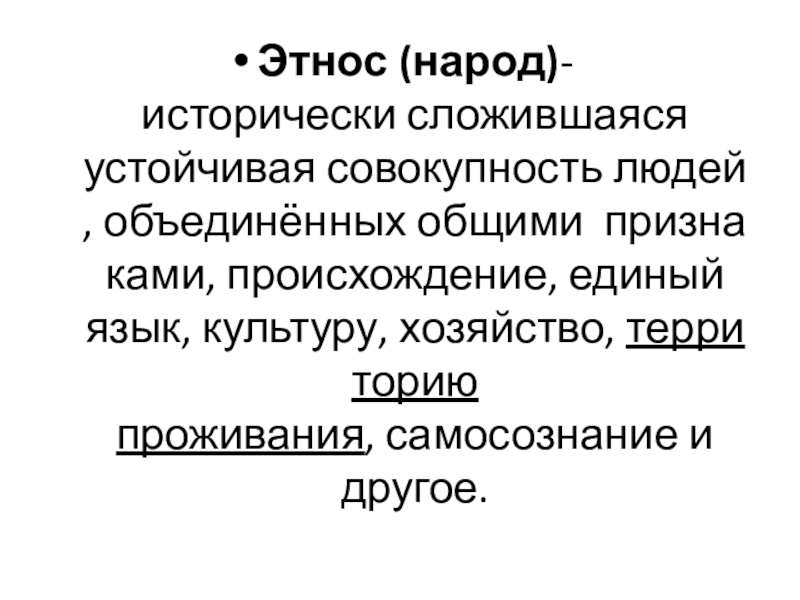 • Этнос (народ)- исторически сложившаяся устойчивая совокупность людей , объединённых общими признаками, происхождение, единый язык, культуру, хозяйство, территорию проживания, самосознание и другое.